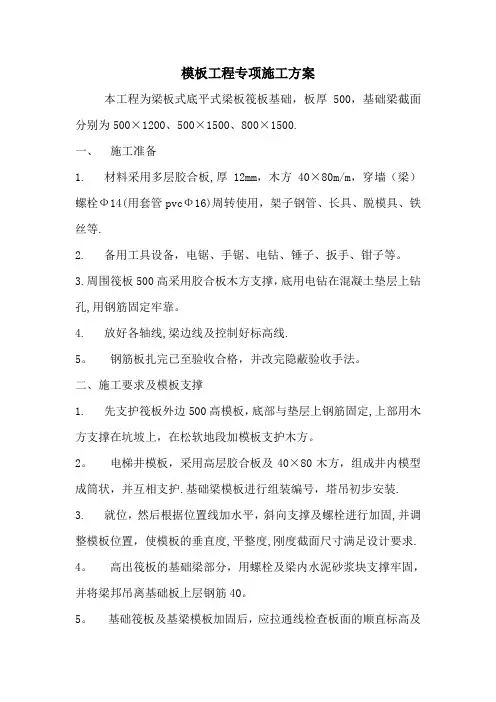 模板工程专项施工方案

本工程为梁板式底平式梁板筏板基础，板厚 500，基础梁截面分别为 500×1200、500×1500、800×1500.

一、　施工准备

1.　材料采用多层胶合板,厚 12mm，木方 40×80m/m，穿墙（梁）螺栓Φ14(用套管 pvcΦ16)周转使用，架子钢管、长具、脱模具、铁丝等.

2.　备用工具设备，电锯、手锯、电钻、锤子、扳手、钳子等。

3.周围筏板 500 高采用胶合板木方支撑，底用电钻在混凝土垫层上钻孔,用钢筋固定牢靠。

4.　放好各轴线,梁边线及控制好标高线.

5。　钢筋板扎完已至验收合格，并改完隐蔽验收手法。

二、施工要求及模板支撑

1.　先支护筏板外边 500 高模板，底部与垫层上钢筋固定,上部用木方支撑在坑坡上，在松软地段加模板支护木方。

2。　电梯井模板，采用高层胶合板及 40×80 木方，组成井内模型成筒状，并互相支护.基础梁模板进行组装编号，塔吊初步安装.

3.　就位，然后根据位置线加水平，斜向支撑及螺栓进行加固,并调整模板位置，使模板的垂直度,平整度,刚度截面尺寸满足设计要求.

4。　高出筏板的基础梁部分，用螺栓及梁内水泥砂浆块支撑牢固，并将梁邦吊离基础板上层钢筋 40。

5。　基础筏板及基梁模板加固后，应拉通线检查板面的顺直标高及